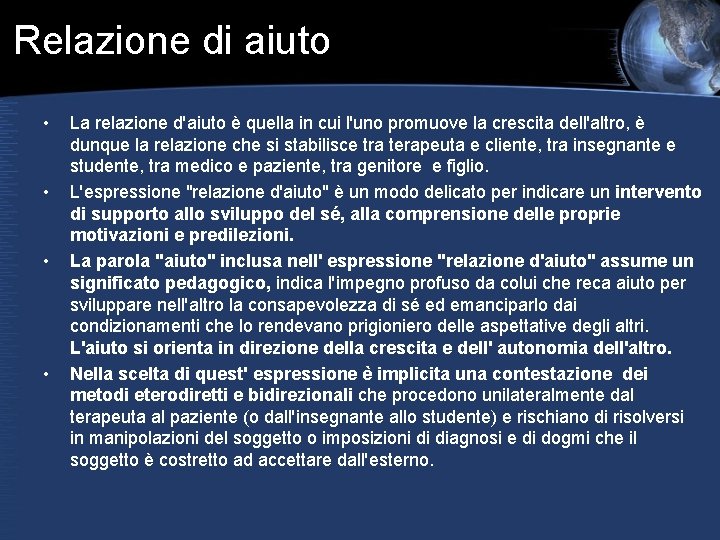 Relazione di aiuto

• La relazione d'aiuto è quella in cui l'uno promuove la crescita dell'altro, è dunque la relazione che si stabilisce tra terapeuta e cliente, tra insegnante e studente, tra medico e paziente, tra genitore e figlio.

• L'espressione "relazione d'aiuto" è un modo delicato per indicare un intervento di supporto allo sviluppo del sé, alla comprensione delle proprie motivazioni e predilezioni.

• La parola "aiuto" inclusa nell' espressione "relazione d'aiuto" assume un significato pedagogico, indica l'impegno profuso da colui che reca aiuto per sviluppare nell'altro la consapevolezza di sé ed emanciparlo dai condizionamenti che lo rendevano prigioniero delle aspettative degli altri. L'aiuto si orienta in direzione della crescita e dell' autonomia dell'altro.

• Nella scelta di quest' espressione è implicita una contestazione dei metodi eterodiretti e bidirezionali che procedono unilateralmente dal terapeuta al paziente (o dall'insegnante allo studente) e rischiano di risolversi in manipolazioni del soggetto o imposizioni di diagnosi e di dogmi che il soggetto è costretto ad accettare dall'esterno.